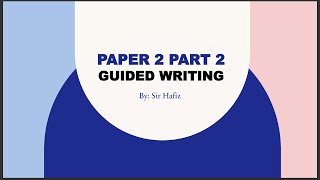 PAPER 2 PART 2
GUIDED WRITING

By: Sir Hafiz